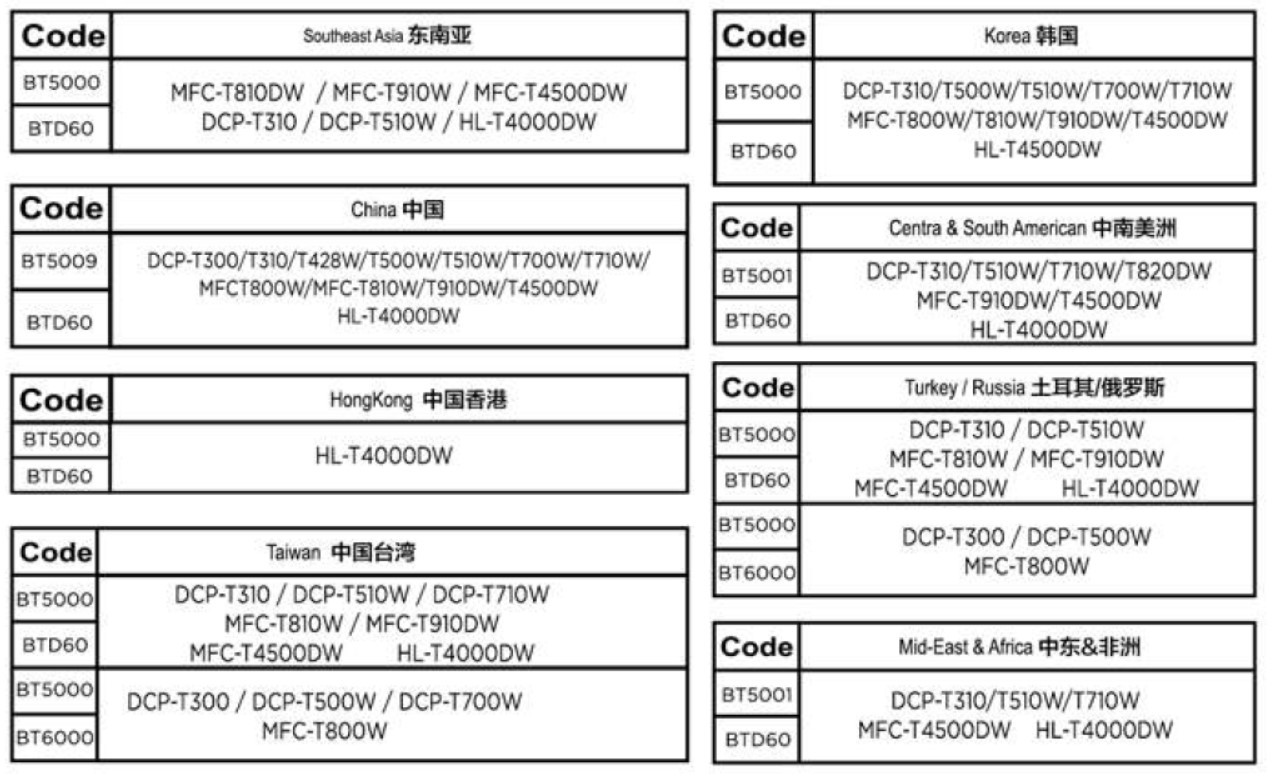 | Code | Southeast Asia 东南亚 |
|---|---|
| BT5000 | MFC-T810DW / MFC-T910W / MFC-T4500DW DCP-T310 / DCP-T510W / HL-T4000DW |
| BTD60 | |

| Code | China 中国 |
|---|---|
| BT5009 | DCP-T300/T310/T428W/T500W/T510W/T700W/T710W/ MFCT800W/MFC-T810W/T910DW/T4500DW HL-T4000DW |
| BTD60 | |

| Code | HongKong 中国香港 |
|---|---|
| BT5000 | HL-T4000DW |
| BTD60 | |

| Code | Taiwan 中国台湾 |
|---|---|
| BT5000 | DCP-T310 / DCP-T510W / DCP-T710W MFC-T810W / MFC-T910DW MFC-T4500DW HL-T4000DW |
| BTD60 | |
| BT5000 | DCP-T300 / DCP-T500W / DCP-T700W MFC-T800W |
| BT6000 | |

| Code | Korea 韩国 |
|---|---|
| BT5000 | DCP-T310/T500W/T510W/T700W/T710W MFC-T800W/T810W/T910DW/T4500DW HL-T4500DW |
| BTD60 | |

| Code | Centra & South American 中南美洲 |
|---|---|
| BT5001 | DCP-T310/T510W/T710W/T820DW MFC-T910DW/T4500DW HL-T4000DW |
| BTD60 | |

| Code | Turkey / Russia 土耳其/俄罗斯 |
|---|---|
| BT5000 | DCP-T310 / DCP-T510W MFC-T810W / MFC-T910DW MFC-T4500DW HL-T4000DW |
| BTD60 | |
| BT5000 | DCP-T300 / DCP-T500W MFC-T800W |
| BT6000 | |

| Code | Mid-East & Africa 中东&非洲 |
|---|---|
| BT5001 | DCP-T310/T510W/T710W MFC-T4500DW HL-T4000DW |
| BTD60 | |